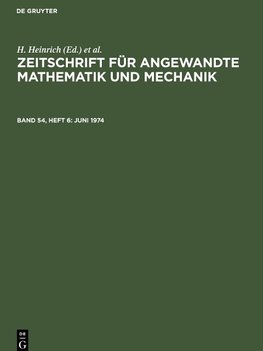 DE GRUYTER

H. Heinrich (Ed.) et al.

ZEITSCHRIFT FÜR ANGEWANDTE MATHEMATIK UND MECHANIK

BAND 54, HEFT 6: JUNI 1974

DE
G